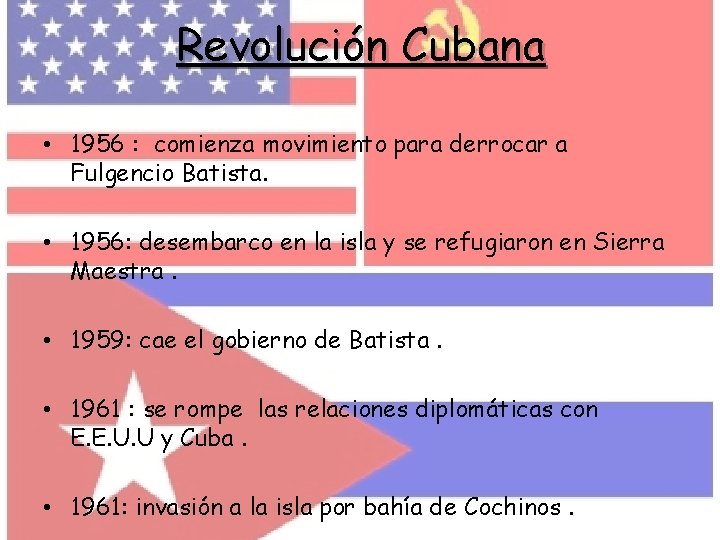 Revolución Cubana

• 1956 : comienza movimiento para derrocar a Fulgencio Batista.

• 1956: desembarco en la isla y se refugiaron en Sierra Maestra .

• 1959: cae el gobierno de Batista .

• 1961 : se rompe las relaciones diplomáticas con E.E.U.U y Cuba .

• 1961: invasión a la isla por bahía de Cochinos .